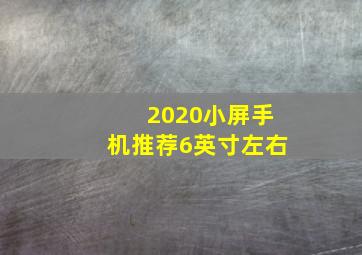 2020小屏手机推荐6英寸左右